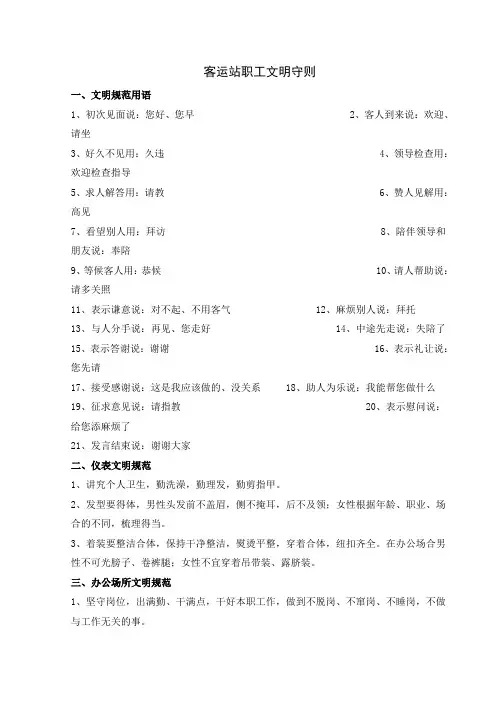 客运站职工文明守则

一、文明规范用语

1、初次见面说：您好、您早 2、客人到来说：欢迎、请坐

3、好久不见用：久违 4、领导检查用：欢迎检查指导

5、求人解答用：请教 6、赞人见解用：高见

7、看望别人用：拜访 8、陪伴领导和朋友说：奉陪

9、等候客人用：恭候 10、请人帮助说：请多关照

11、表示谦意说：对不起、不用客气 12、麻烦别人说：拜托

13、与人分手说：再见、您走好 14、中途先走说：失陪了

15、表示答谢说：谢谢 16、表示礼让说：您先请

17、接受感谢说：这是我应该做的、没关系 18、助人为乐说：我能帮您做什么

19、征求意见说：请指教 20、表示慰问说：给您添麻烦了

21、发言结束说：谢谢大家

二、仪表文明规范

1、讲究个人卫生，勤洗澡，勤理发，勤剪指甲。

2、发型要得体，男性头发前不盖眉，侧不掩耳，后不及领；女性根据年龄、职业、场合的不同，梳理得当。

3、着装要整洁合体，保持干净整洁，熨烫平整，穿着合体，纽扣齐全。在办公场合男性不可光膀子、卷裤腿；女性不宜穿着吊带装、露脐装。

三、办公场所文明规范

1、坚守岗位，出满勤、干满点，干好本职工作，做到不脱岗、不窜岗、不睡岗，不做与工作无关的事。